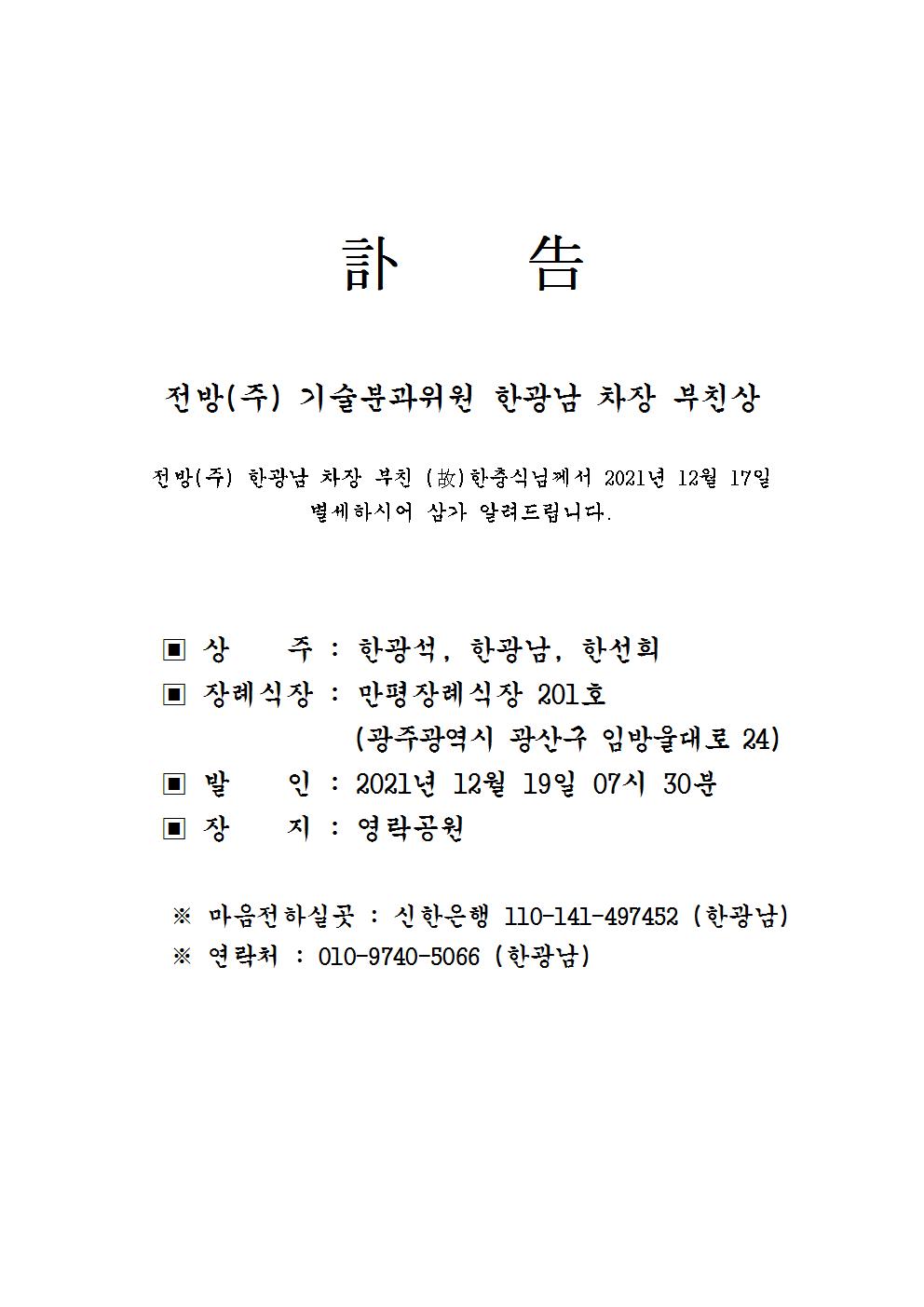 訃　告

전방(주) 기술분과위원 한광남 차장 부친상

전방(주) 한광남 차장 부친 (故)한충식님께서 2021년 12월 17일 별세하시어 삼가 알려드립니다.

▣ 상　　주 : 한광석, 한광남, 한선희
▣ 장례식장 : 만평장례식장 201호
(광주광역시 광산구 임방울대로 24)
▣ 발　　인 : 2021년 12월 19일 07시 30분
▣ 장　　지 : 영락공원

※ 마음전하실곳 : 신한은행 110-141-497452 (한광남)
※ 연락처 : 010-9740-5066 (한광남)